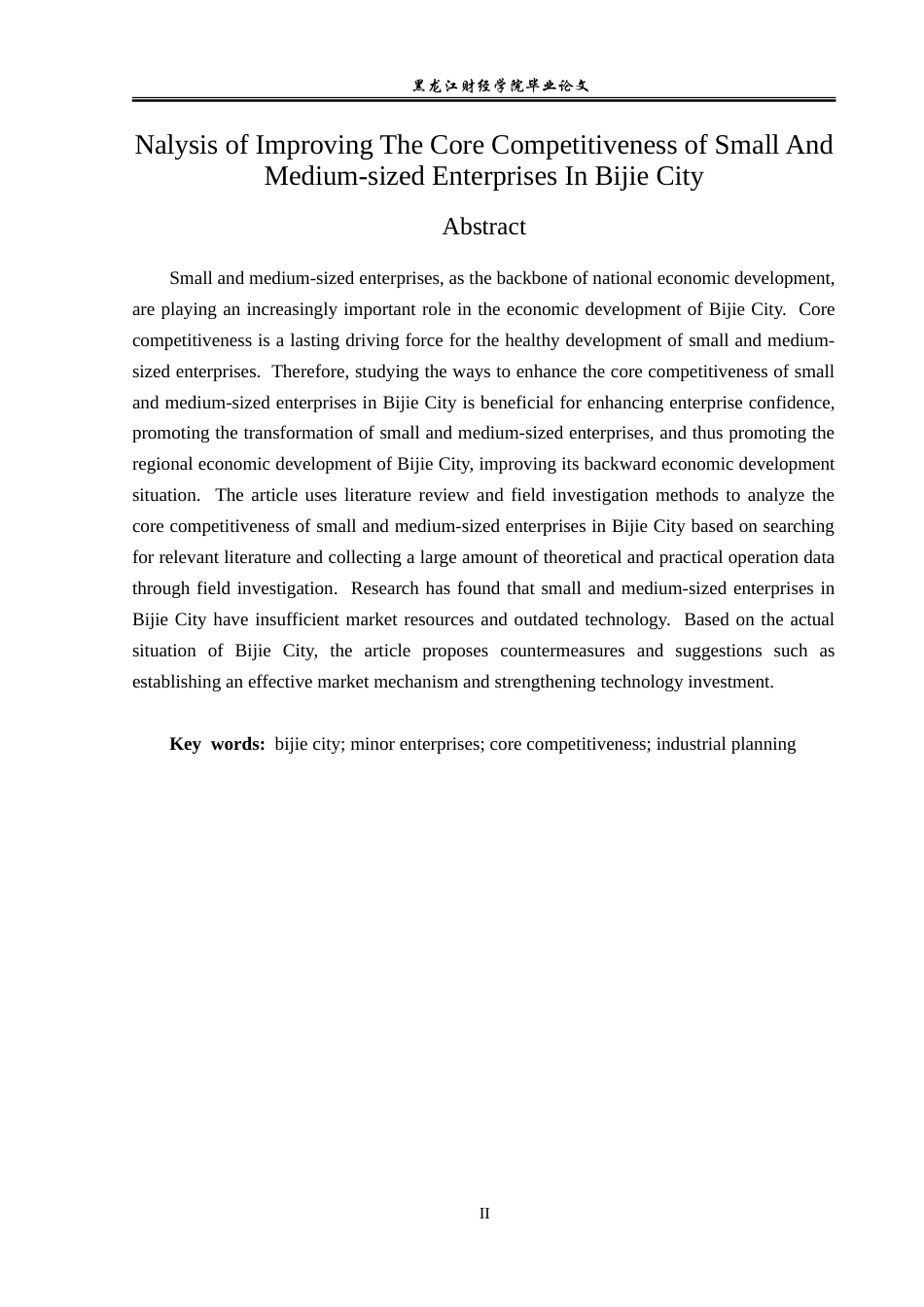 黑龙江财经学院毕业论文

Nalysis of Improving The Core Competitiveness of Small And Medium-sized Enterprises In Bijie City

Abstract

Small and medium-sized enterprises, as the backbone of national economic development, are playing an increasingly important role in the economic development of Bijie City. Core competitiveness is a lasting driving force for the healthy development of small and medium-sized enterprises. Therefore, studying the ways to enhance the core competitiveness of small and medium-sized enterprises in Bijie City is beneficial for enhancing enterprise confidence, promoting the transformation of small and medium-sized enterprises, and thus promoting the regional economic development of Bijie City, improving its backward economic development situation. The article uses literature review and field investigation methods to analyze the core competitiveness of small and medium-sized enterprises in Bijie City based on searching for relevant literature and collecting a large amount of theoretical and practical operation data through field investigation. Research has found that small and medium-sized enterprises in Bijie City have insufficient market resources and outdated technology. Based on the actual situation of Bijie City, the article proposes countermeasures and suggestions such as establishing an effective market mechanism and strengthening technology investment.

Key words: bijie city; minor enterprises; core competitiveness; industrial planning

II